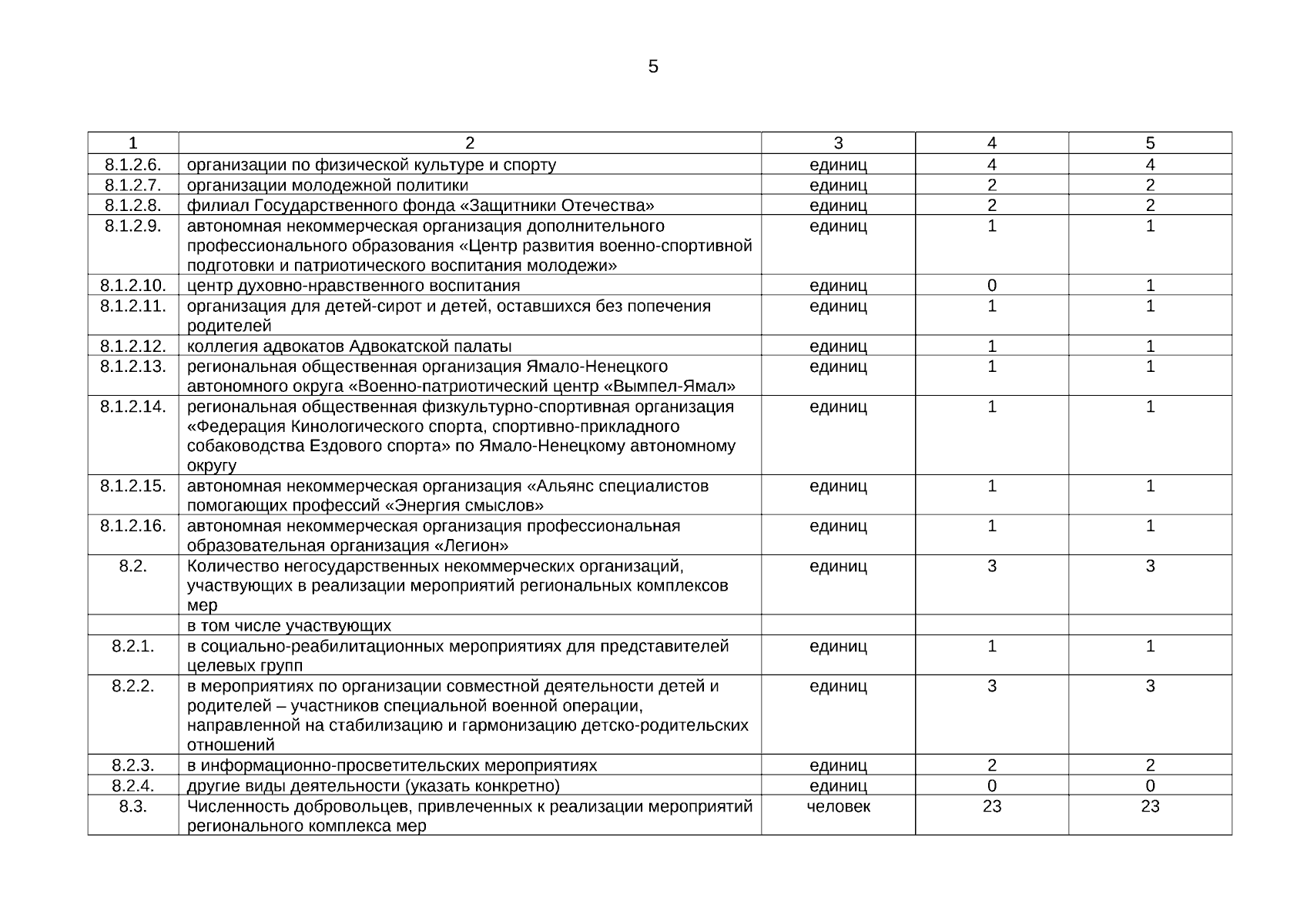 5

| 1 | 2 | 3 | 4 | 5 |
|---|---|---|---|---|
| 8.1.2.6. | организации по физической культуре и спорту | единиц | 4 | 4 |
| 8.1.2.7. | организации молодежной политики | единиц | 2 | 2 |
| 8.1.2.8. | филиал Государственного фонда «Защитники Отечества» | единиц | 2 | 2 |
| 8.1.2.9. | автономная некоммерческая организация дополнительного профессионального образования «Центр развития военно-спортивной подготовки и патриотического воспитания молодежи» | единиц | 1 | 1 |
| 8.1.2.10. | центр духовно-нравственного воспитания | единиц | 0 | 1 |
| 8.1.2.11. | организация для детей-сирот и детей, оставшихся без попечения родителей | единиц | 1 | 1 |
| 8.1.2.12. | коллегия адвокатов Адвокатской палаты | единиц | 1 | 1 |
| 8.1.2.13. | региональная общественная организация Ямало-Ненецкого автономного округа «Военно-патриотический центр «Вымпел-Ямал» | единиц | 1 | 1 |
| 8.1.2.14. | региональная общественная физкультурно-спортивная организация «Федерация Кинологического спорта, спортивно-прикладного собаководства Ездового спорта» по Ямало-Ненецкому автономному округу | единиц | 1 | 1 |
| 8.1.2.15. | автономная некоммерческая организация «Альянс специалистов помогающих профессий «Энергия смыслов» | единиц | 1 | 1 |
| 8.1.2.16. | автономная некоммерческая организация профессиональная образовательная организация «Легион» | единиц | 1 | 1 |
| 8.2. | Количество негосударственных некоммерческих организаций, участвующих в реализации мероприятий региональных комплексов мер | единиц | 3 | 3 |
|  | в том числе участвующих |  |  |  |
| 8.2.1. | в социально-реабилитационных мероприятиях для представителей целевых групп | единиц | 1 | 1 |
| 8.2.2. | в мероприятиях по организации совместной деятельности детей и родителей – участников специальной военной операции, направленной на стабилизацию и гармонизацию детско-родительских отношений | единиц | 3 | 3 |
| 8.2.3. | в информационно-просветительских мероприятиях | единиц | 2 | 2 |
| 8.2.4. | другие виды деятельности (указать конкретно) | единиц | 0 | 0 |
| 8.3. | Численность добровольцев, привлеченных к реализации мероприятий регионального комплекса мер | человек | 23 | 23 |